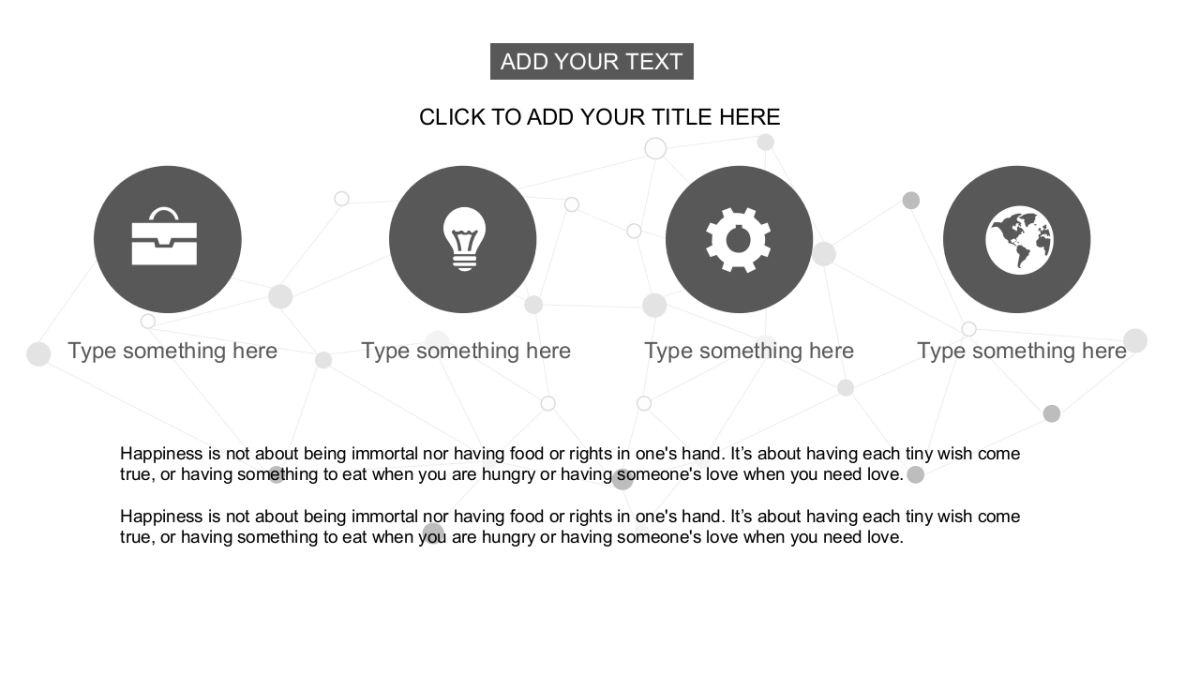 ADD YOUR TEXT

CLICK TO ADD YOUR TITLE HERE

Type something here

Type something here

Type something here

Type something here

Happiness is not about being immortal nor having food or rights in one's hand. It's about having each tiny wish come true, or having something to eat when you are hungry or having someone's love when you need love.

Happiness is not about being immortal nor having food or rights in one's hand. It's about having each tiny wish come true, or having something to eat when you are hungry or having someone's love when you need love.